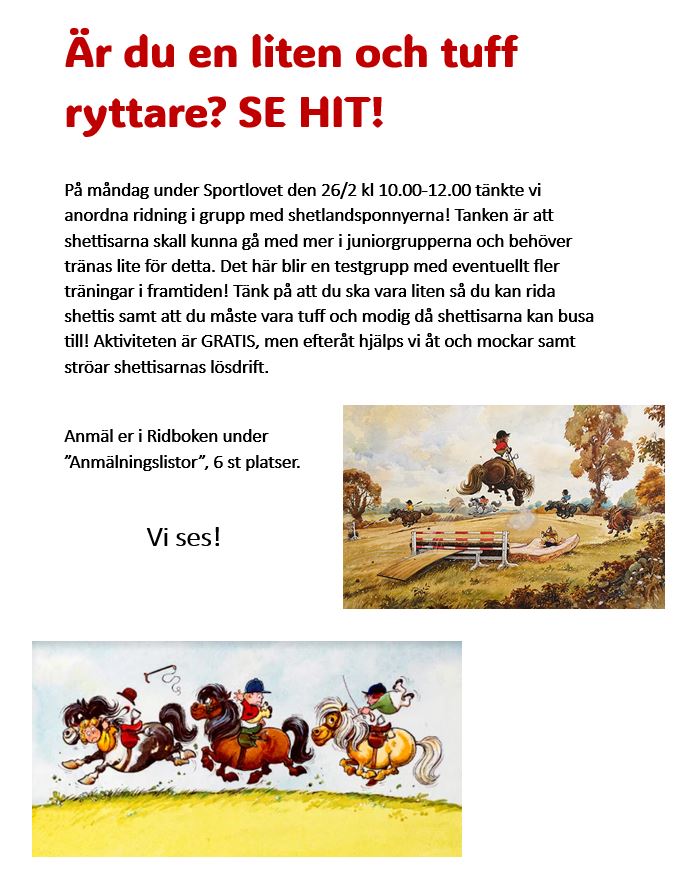 Är du en liten och tuff ryttare? SE HIT!

På måndag under Sportlovet den 26/2 kl 10.00-12.00 tänkte vi anordna ridning i grupp med shetlandsponnyerna! Tanken är att shettisarna skall kunna gå med mer i juniorgrupperna och behöver tränas lite för detta. Det här blir en testgrupp med eventuellt fler träningar i framtiden! Tänk på att du ska vara liten så du kan rida shettis samt att du måste vara tuff och modig då shettisarna kan busa till! Aktiviteten är GRATIS, men efteråt hjälps vi åt och mockar samt ströar shettisarnas lösdrift.

Anmäl er i Ridboken under "Anmälningslistor", 6 st platser.

Vi ses!